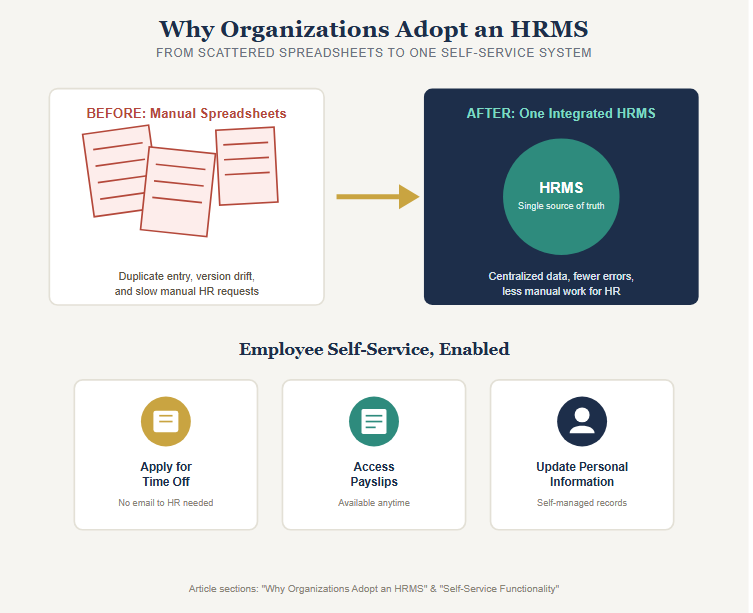 Why Organizations Adopt an HRMS

FROM SCATTERED SPREADSHEETS TO ONE SELF-SERVICE SYSTEM

BEFORE: Manual Spreadsheets

Duplicate entry, version drift, and slow manual HR requests

AFTER: One Integrated HRMS

HRMS
Single source of truth

Centralized data, fewer errors, less manual work for HR

Employee Self-Service, Enabled

Apply for Time Off
No email to HR needed

Access Payslips
Available anytime

Update Personal Information
Self-managed records

Article sections: "Why Organizations Adopt an HRMS" & "Self-Service Functionality"